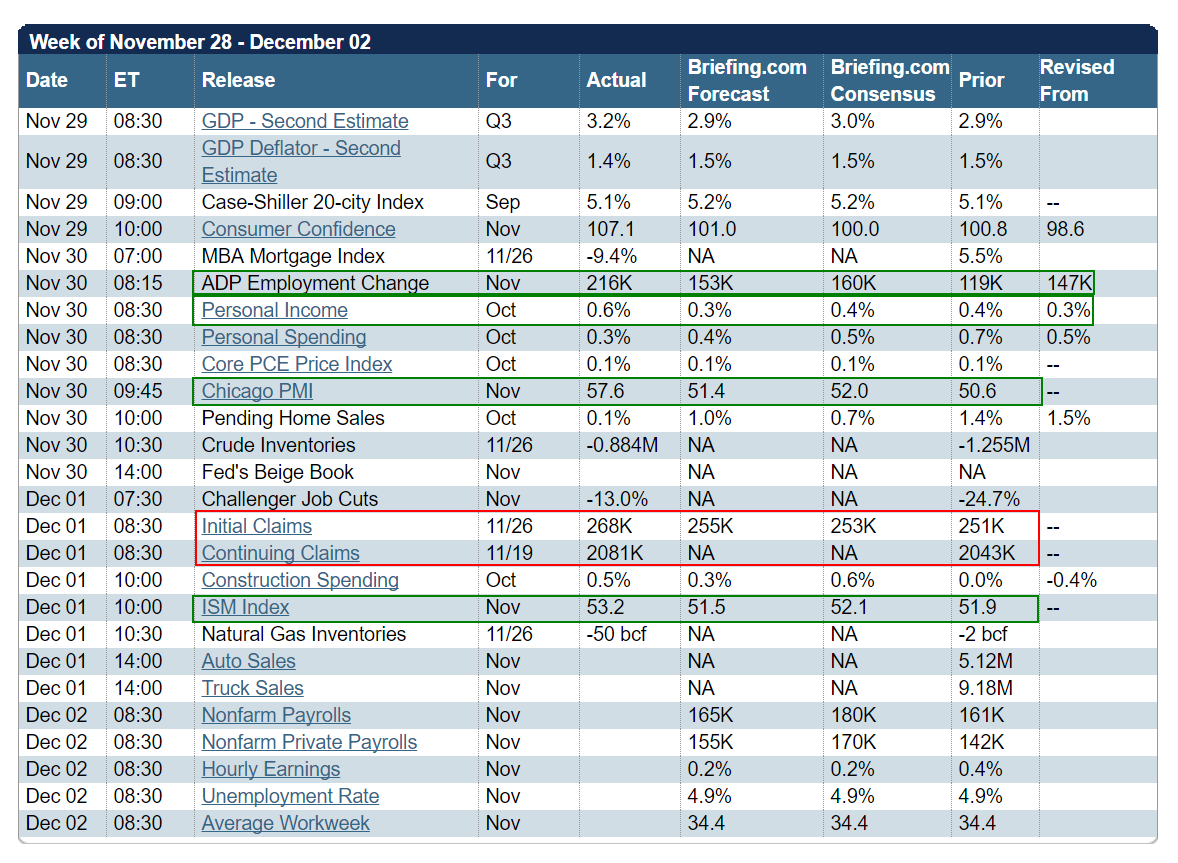 Week of November 28 - December 02

| Date | ET | Release | For | Actual | Briefing.com Forecast | Briefing.com Consensus | Prior | Revised From |
|---|---|---|---|---|---|---|---|---|
| Nov 29 | 08:30 | GDP - Second Estimate | Q3 | 3.2% | 2.9% | 3.0% | 2.9% | |
| Nov 29 | 08:30 | GDP Deflator - Second Estimate | Q3 | 1.4% | 1.5% | 1.5% | 1.5% | |
| Nov 29 | 09:00 | Case-Shiller 20-city Index | Sep | 5.1% | 5.2% | 5.2% | 5.1% | -- |
| Nov 29 | 10:00 | Consumer Confidence | Nov | 107.1 | 101.0 | 100.0 | 100.8 | 98.6 |
| Nov 30 | 07:00 | MBA Mortgage Index | 11/26 | -9.4% | NA | NA | 5.5% | |
| Nov 30 | 08:15 | ADP Employment Change | Nov | 216K | 153K | 160K | 119K | 147K |
| Nov 30 | 08:30 | Personal Income | Oct | 0.6% | 0.3% | 0.4% | 0.4% | 0.3% |
| Nov 30 | 08:30 | Personal Spending | Oct | 0.3% | 0.4% | 0.5% | 0.7% | 0.5% |
| Nov 30 | 08:30 | Core PCE Price Index | Oct | 0.1% | 0.1% | 0.1% | 0.1% | -- |
| Nov 30 | 09:45 | Chicago PMI | Nov | 57.6 | 51.4 | 52.0 | 50.6 | -- |
| Nov 30 | 10:00 | Pending Home Sales | Oct | 0.1% | 1.0% | 0.7% | 1.4% | 1.5% |
| Nov 30 | 10:30 | Crude Inventories | 11/26 | -0.884M | NA | NA | -1.255M | |
| Nov 30 | 14:00 | Fed's Beige Book | Nov | | NA | NA | NA | |
| Dec 01 | 07:30 | Challenger Job Cuts | Nov | -13.0% | NA | NA | -24.7% | |
| Dec 01 | 08:30 | Initial Claims | 11/26 | 268K | 255K | 253K | 251K | -- |
| Dec 01 | 08:30 | Continuing Claims | 11/19 | 2081K | NA | NA | 2043K | -- |
| Dec 01 | 10:00 | Construction Spending | Oct | 0.5% | 0.3% | 0.6% | 0.0% | -0.4% |
| Dec 01 | 10:00 | ISM Index | Nov | 53.2 | 51.5 | 52.1 | 51.9 | -- |
| Dec 01 | 10:30 | Natural Gas Inventories | 11/26 | -50 bcf | NA | NA | -2 bcf | |
| Dec 01 | 14:00 | Auto Sales | Nov | | NA | NA | 5.12M | |
| Dec 01 | 14:00 | Truck Sales | Nov | | NA | NA | 9.18M | |
| Dec 02 | 08:30 | Nonfarm Payrolls | Nov | | 165K | 180K | 161K | |
| Dec 02 | 08:30 | Nonfarm Private Payrolls | Nov | | 155K | 170K | 142K | |
| Dec 02 | 08:30 | Hourly Earnings | Nov | | 0.2% | 0.2% | 0.4% | |
| Dec 02 | 08:30 | Unemployment Rate | Nov | | 4.9% | 4.9% | 4.9% | |
| Dec 02 | 08:30 | Average Workweek | Nov | | 34.4 | 34.4 | 34.4 | |